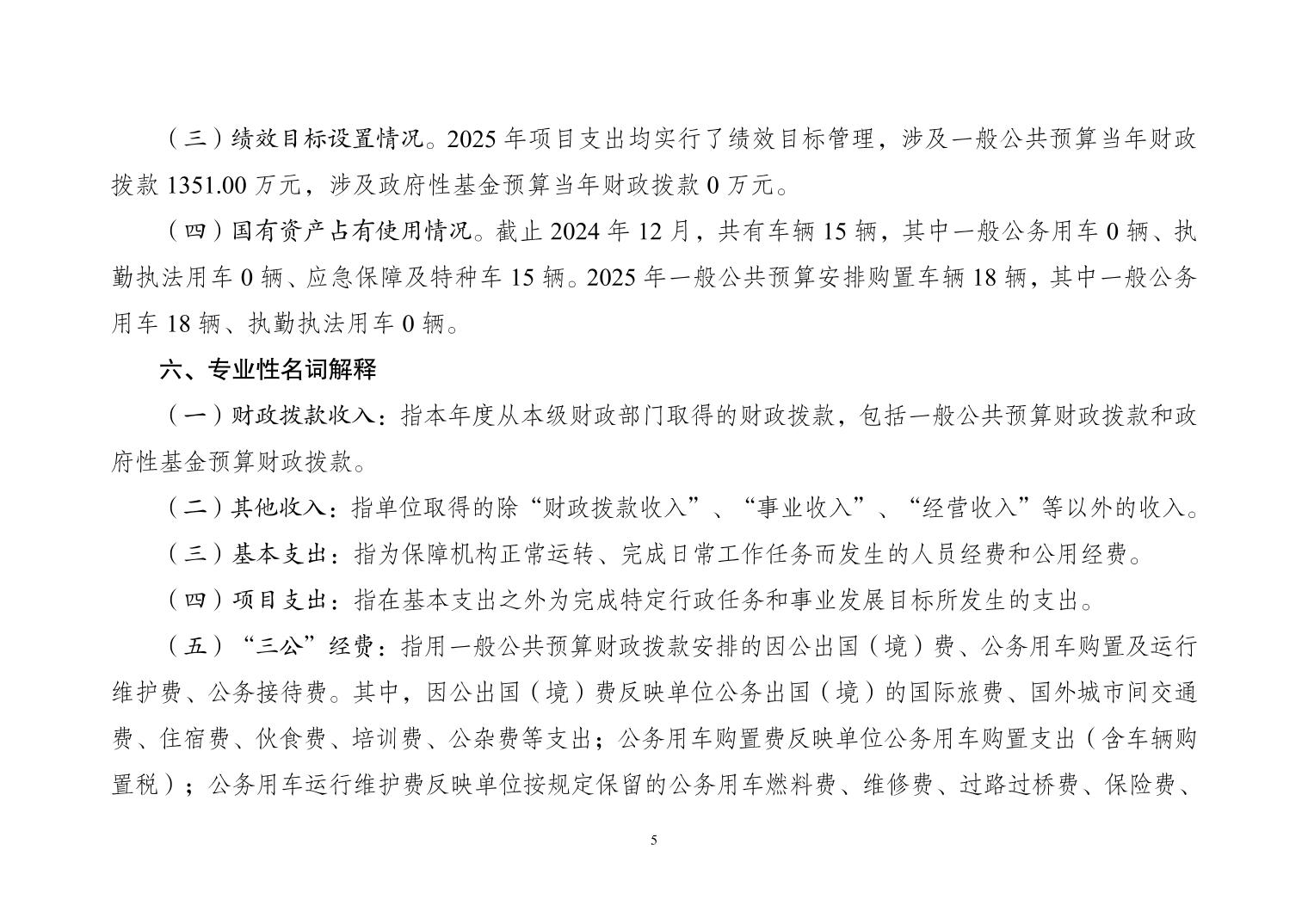 （三）绩效目标设置情况。2025 年项目支出均实行了绩效目标管理，涉及一般公共预算当年财政拨款 1351.00 万元，涉及政府性基金预算当年财政拨款 0 万元。

（四）国有资产占有使用情况。截止 2024 年 12 月，共有车辆 15 辆，其中一般公务用车 0 辆、执勤执法用车 0 辆、应急保障及特种车 15 辆。2025 年一般公共预算安排购置车辆 18 辆，其中一般公务用车 18 辆、执勤执法用车 0 辆。

六、专业性名词解释

（一）财政拨款收入：指本年度从本级财政部门取得的财政拨款，包括一般公共预算财政拨款和政府性基金预算财政拨款。

（二）其他收入：指单位取得的除“财政拨款收入”、“事业收入”、“经营收入”等以外的收入。

（三）基本支出：指为保障机构正常运转、完成日常工作任务而发生的人员经费和公用经费。

（四）项目支出：指在基本支出之外为完成特定行政任务和事业发展目标所发生的支出。

（五）“三公”经费：指用一般公共预算财政拨款安排的因公出国（境）费、公务用车购置及运行维护费、公务接待费。其中，因公出国（境）费反映单位公务出国（境）的国际旅费、国外城市间交通费、住宿费、伙食费、培训费、公杂费等支出；公务用车购置费反映单位公务用车购置支出（含车辆购置税）；公务用车运行维护费反映单位按规定保留的公务用车燃料费、维修费、过路过桥费、保险费、

5